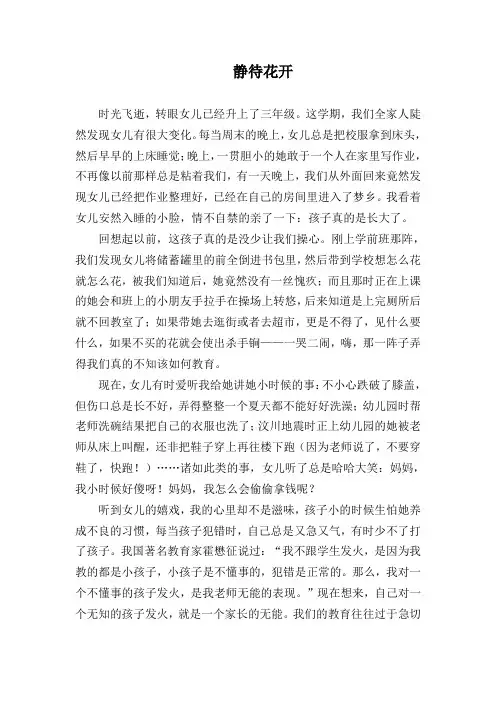 静待花开

时光飞逝，转眼女儿已经升上了三年级。这学期，我们全家人陡然发现女儿有很大变化。每当周末的晚上，女儿总是把校服拿到床头，然后早早的上床睡觉；晚上，一贯胆小的她敢于一个人在家里写作业，不再像以前那样总是粘着我们，有一天晚上，我们从外面回来竟然发现女儿已经把作业整理好，已经在自己的房间里进入了梦乡。我看着女儿安然入睡的小脸，情不自禁的亲了一下：孩子真的是长大了。

回想起以前，这孩子真的是没少让我们操心。刚上学前班那阵，我们发现女儿将储蓄罐里的前全倒进书包里，然后带到学校想怎么花就怎么花，被我们知道后，她竟然没有一丝愧疚；而且那时正在上课的她会和班上的小朋友手拉手在操场上转悠，后来知道是上完厕所后就不回教室了；如果带她去逛街或者去超市，更是不得了，见什么要什么，如果不买的花就会使出杀手锏——一哭二闹，嗨，那一阵子弄得我们真的不知该如何教育。

现在，女儿有时爱听我给她讲她小时候的事：不小心跌破了膝盖，但伤口总是长不好，弄得整整一个夏天都不能好好洗澡；幼儿园时帮老师洗碗结果把自己的衣服也洗了；汶川地震时正上幼儿园的她被老师从床上叫醒，还非把鞋子穿上再往楼下跑（因为老师说了，不要穿鞋了，快跑！）……诸如此类的事，女儿听了总是哈哈大笑：妈妈，我小时候好傻呀！妈妈，我怎么会偷偷拿钱呢？

听到女儿的嬉戏，我的心里却不是滋味，孩子小的时候生怕她养成不良的习惯，每当孩子犯错时，自己总是又急又气，有时少不了打了孩子。我国著名教育家霍懋征说过：“我不跟学生发火，是因为我教的都是小孩子，小孩子是不懂事的，犯错是正常的。那么，我对一个不懂事的孩子发火，是我老师无能的表现。”现在想来，自己对一个无知的孩子发火，就是一个家长的无能。我们的教育往往过于急切